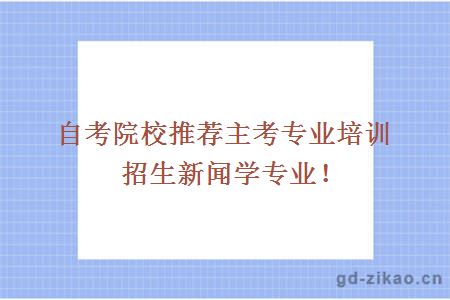 自考院校推荐主考专业培训招生新闻学专业！

gd-zikao.cn